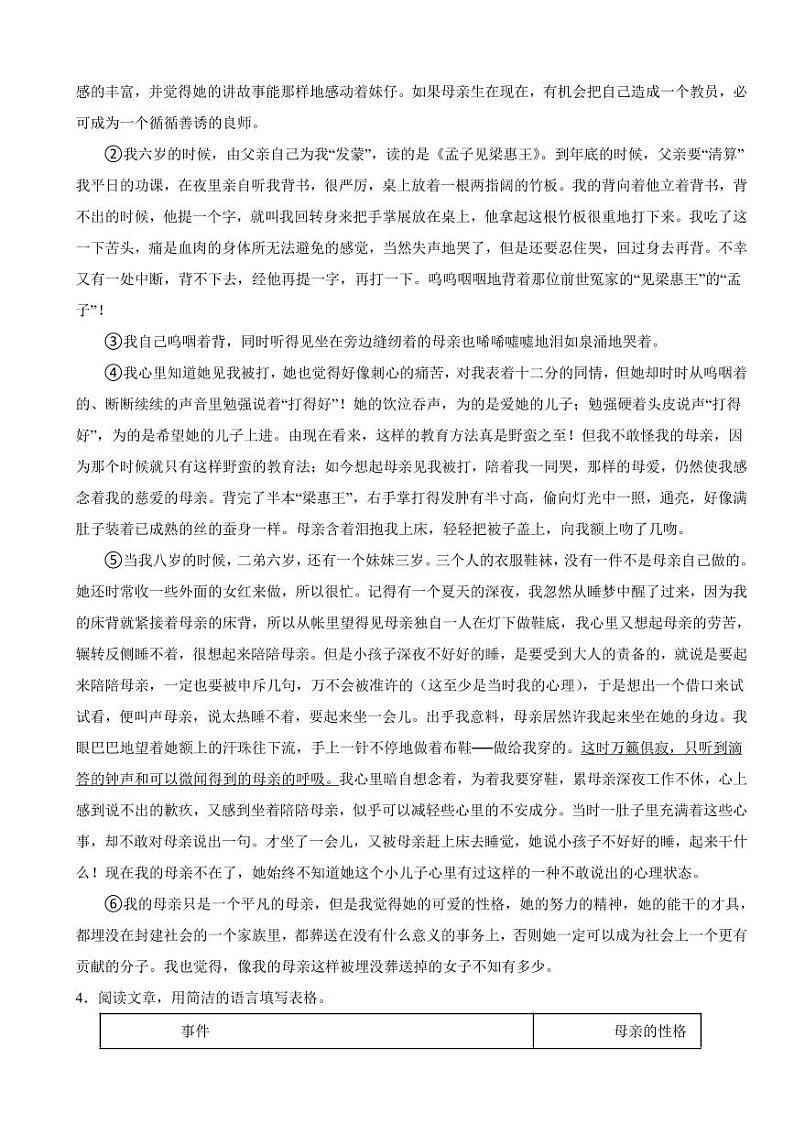 感的丰富，并觉得她的讲故事能那样地感动着妹仔。如果母亲生在现在，有机会把自己造成一个教员，必可成为一个循循善诱的良师。

②我六岁的时候，由父亲自己为我“发蒙”，读的是《孟子见梁惠王》。到年底的时候，父亲要“清算”我平日的功课，在夜里亲自听我背书，很严厉，桌上放着一根两指阔的竹板。我的背向着他立着背书，背不出的时候，他提一个字，就叫我回转身来把手掌展放在桌上，他拿起这根竹板很重地打下来。我吃了这一下苦头，痛是血肉的身体所无法避免的感觉，当然失声地哭了，但是还要忍住哭，回过身去再背。不幸又有一处中断，背不下去，经他再提一字，再打一下。呜呜咽咽地背着那位前世冤家的“见梁惠王”的“孟子”！

③我自己呜咽着背，同时听得见坐在旁边缝纫着的母亲也唏唏嘘嘘地泪如泉涌地哭着。

④我心里知道她见我被打，她也觉得好像刺心的痛苦，对我表着十二分的同情，但她却时时从呜咽着的、断断续续的声音里勉强说着“打得好”！她的饮泣吞声，为的是爱她的儿子；勉强硬着头皮说声“打得好”，为的是希望她的儿子上进。由现在看来，这样的教育方法真是野蛮之至！但我不敢怪我的母亲，因为那个时候就只有这样野蛮的教育法；如今想起母亲见我被打，陪着我一同哭，那样的母爱，仍然使我感念着我的慈爱的母亲。背完了半本“梁惠王”，右手掌打得发肿有半寸高，偷向灯光中一照，通亮，好像满肚子装着已成熟的丝的蚕身一样。母亲含着泪抱我上床，轻轻把被子盖上，向我额上吻了几吻。

⑤当我八岁的时候，二弟六岁，还有一个妹妹三岁。三个人的衣服鞋袜，没有一件不是母亲自己做的。她还时常收一些外面的女红来做，所以很忙。记得有一个夏天的深夜，我忽然从睡梦中醒了过来，因为我的床背就紧接着母亲的床背，所以从帐里望得见母亲独自一人在灯下做鞋底，我心里又想起母亲的劳苦，辗转反侧睡不着，很想起来陪陪母亲。但是小孩子深夜不好好的睡，是要受到大人的责备的，就说是要起来陪陪母亲，一定也要被申斥几句，万不会被准许的（这至少是当时我的心理），于是想出一个借口来试试看，便叫声母亲，说太热睡不着，要起来坐一会儿。出乎我意料，母亲居然许我起来坐在她的身边。我眼巴巴地望着她额上的汗珠往下流，手上一针不停地做着布鞋——做给我穿的。这时万籁俱寂，只听到滴答的钟声和可以微闻得到的母亲的呼吸。我心里暗自想念着，为着我要穿鞋，累母亲深夜工作不休，心上感到说不出的歉疚，又感到坐着陪陪母亲，似乎可以减轻些心里的不安成分。当时一肚子里充满着这些心事，却不敢对母亲说出一句。才坐了一会儿，又被母亲赶上床去睡觉，她说小孩子不好好的睡，起来干什么！现在我的母亲不在了，她始终不知道她这个小儿子心里有过这样的一种不敢说出的心理状态。

⑥我的母亲只是一个平凡的母亲，但是我觉得她的可爱的性格，她的努力的精神，她的能干的才具，都埋没在封建社会的一个家族里，都葬送在没有什么意义的事务上，否则她一定可以成为社会上一个更有贡献的分子。我也觉得，像我的母亲这样被埋没葬送掉的女子不知有多少。

4．阅读文章，用简洁的语言填写表格。

| 事件 | 母亲的性格 |
|---|---|